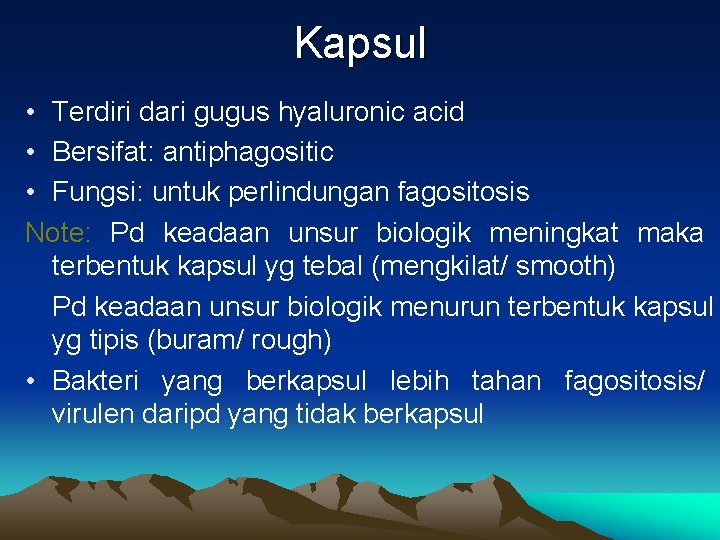 Kapsul

• Terdiri dari gugus hyaluronic acid
• Bersifat: antiphagositic
• Fungsi: untuk perlindungan fagositosis

Note: Pd keadaan unsur biologik meningkat maka terbentuk kapsul yg tebal (mengkilat/ smooth)

Pd keadaan unsur biologik menurun terbentuk kapsul yg tipis (buram/ rough)

• Bakteri yang berkapsul lebih tahan fagositosis/ virulen daripd yang tidak berkapsul